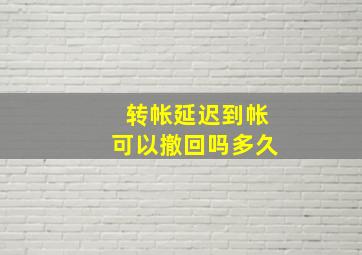 转帐延迟到帐
可以撤回吗多久